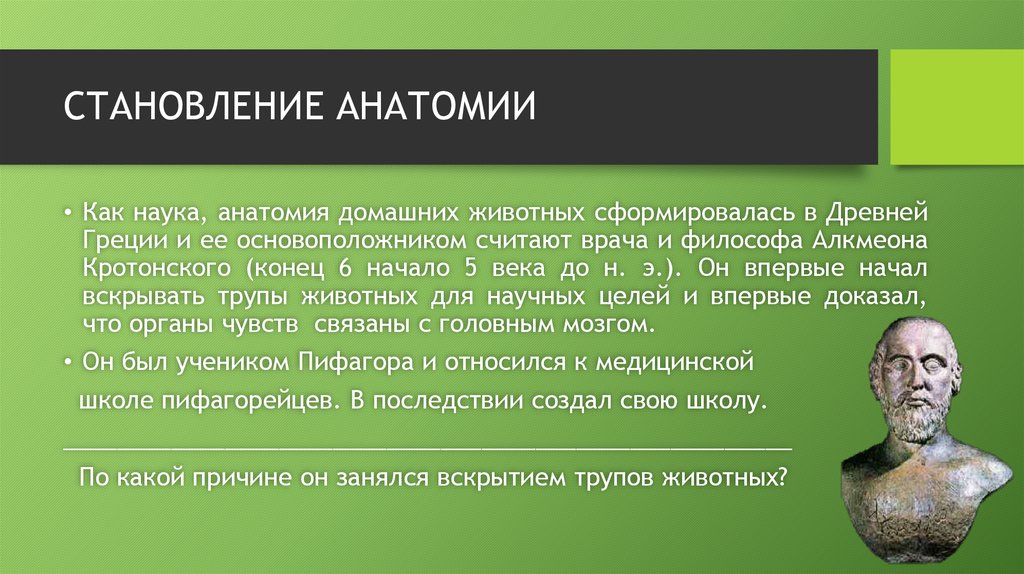 СТАНОВЛЕНИЕ АНАТОМИИ

• Как наука, анатомия домашних животных сформировалась в Древней Греции и ее основоположником считают врача и философа Алкмеона Кротонского (конец 6 начало 5 века до н. э.). Он впервые начал вскрывать трупы животных для научных целей и впервые доказал, что органы чувств связаны с головным мозгом.

• Он был учеником Пифагора и относился к медицинской школе пифагорейцев. В последствии создал свою школу.

По какой причине он занялся вскрытием трупов животных?